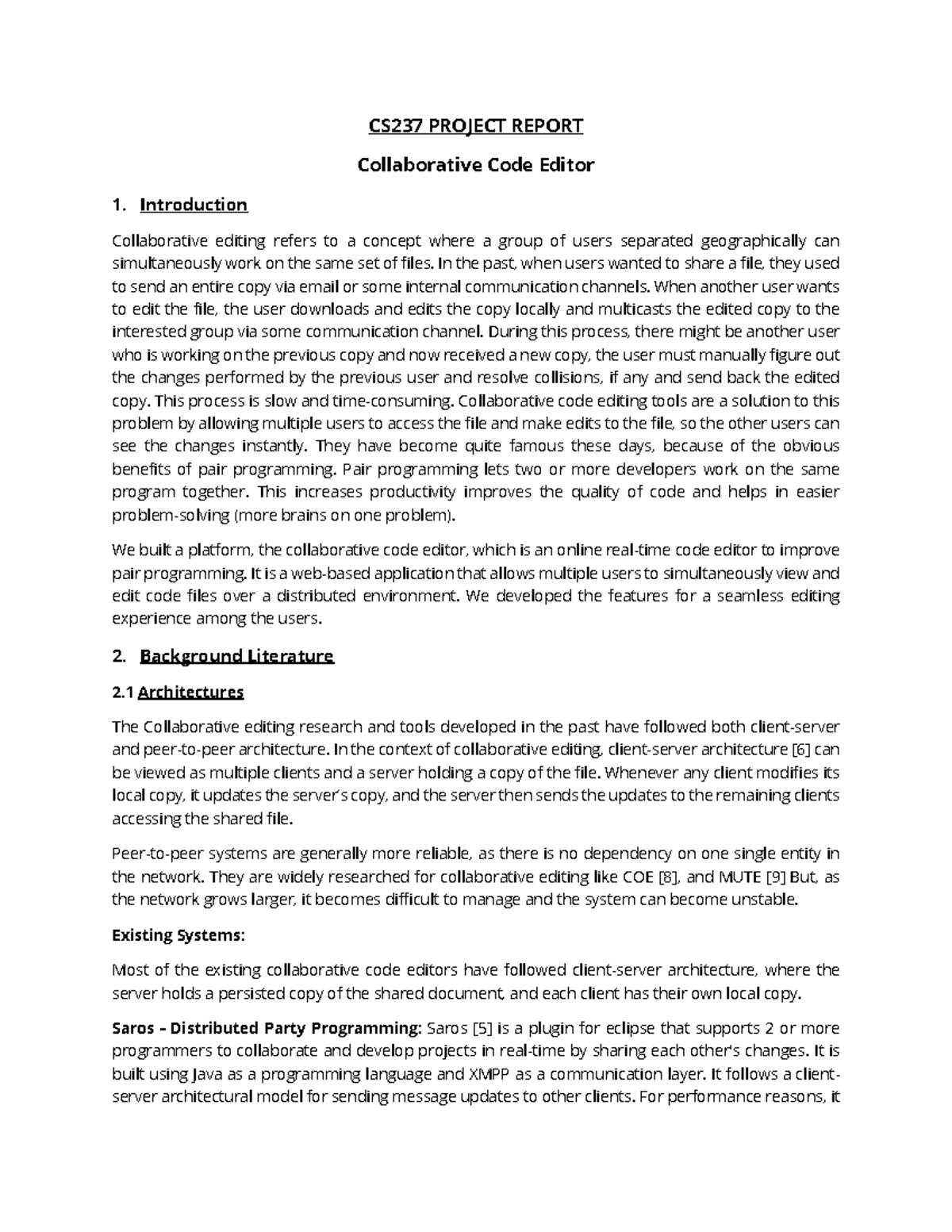 CS237 PROJECT REPORT

Collaborative Code Editor

1. Introduction

Collaborative editing refers to a concept where a group of users separated geographically can simultaneously work on the same set of files. In the past, when users wanted to share a file, they used to send an entire copy via email or some internal communication channels. When another user wants to edit the file, the user downloads and edits the copy locally and multicasts the edited copy to the interested group via some communication channel. During this process, there might be another user who is working on the previous copy and now received a new copy, the user must manually figure out the changes performed by the previous user and resolve collisions, if any and send back the edited copy. This process is slow and time-consuming. Collaborative code editing tools are a solution to this problem by allowing multiple users to access the file and make edits to the file, so the other users can see the changes instantly. They have become quite famous these days, because of the obvious benefits of pair programming. Pair programming lets two or more developers work on the same program together. This increases productivity improves the quality of code and helps in easier problem-solving (more brains on one problem).

We built a platform, the collaborative code editor, which is an online real-time code editor to improve pair programming. It is a web-based application that allows multiple users to simultaneously view and edit code files over a distributed environment. We developed the features for a seamless editing experience among the users.

2. Background Literature

2.1 Architectures

The Collaborative editing research and tools developed in the past have followed both client-server and peer-to-peer architecture. In the context of collaborative editing, client-server architecture [6] can be viewed as multiple clients and a server holding a copy of the file. Whenever any client modifies its local copy, it updates the server's copy, and the server then sends the updates to the remaining clients accessing the shared file.

Peer-to-peer systems are generally more reliable, as there is no dependency on one single entity in the network. They are widely researched for collaborative editing like COE [8], and MUTE [9] But, as the network grows larger, it becomes difficult to manage and the system can become unstable.

Existing Systems:

Most of the existing collaborative code editors have followed client-server architecture, where the server holds a persisted copy of the shared document, and each client has their own local copy.

Saros – Distributed Party Programming: Saros [5] is a plugin for eclipse that supports 2 or more programmers to collaborate and develop projects in real-time by sharing each other's changes. It is built using Java as a programming language and XMPP as a communication layer. It follows a client-server architectural model for sending message updates to other clients. For performance reasons, it